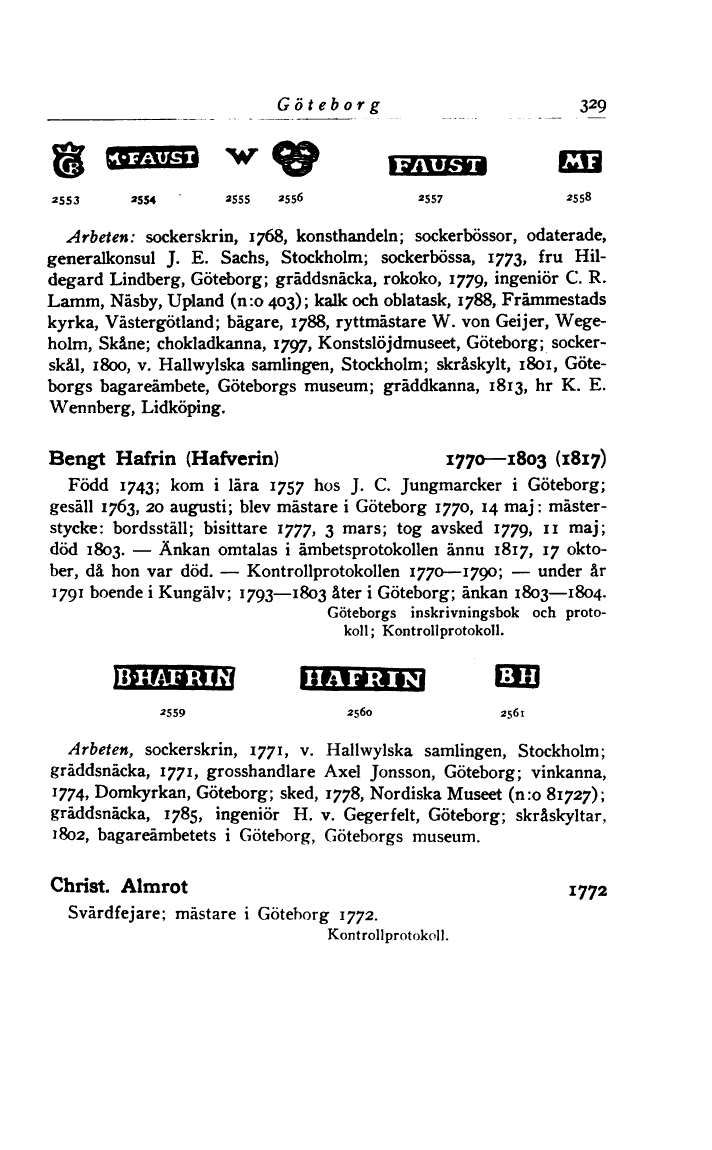 Göteborg 329

M·FAUST W FAUST MF

2553 2554 2555 2556 2557 2558

Arbeten: sockerskrin, 1768, konsthandeln; sockerbössor, odaterade, generalkonsul J. E. Sachs, Stockholm; sockerbössa, 1773, fru Hildegard Lindberg, Göteborg; gräddsnäcka, rokoko, 1779, ingeniör C. R. Lamm, Näsby, Upland (n:o 403); kalk och oblatask, 1788, Främmestads kyrka, Västergötland; bägare, 1788, ryttmästare W. von Geijer, Wegeholm, Skåne; chokladkanna, 1797, Konstslöjdmuseet, Göteborg; sockerskål, 1800, v. Hallwylska samlingen, Stockholm; skråskylt, 1801, Göteborgs bagareämbete, Göteborgs museum; gräddkanna, 1813, hr K. E. Wennberg, Lidköping.

Bengt Hafrin (Hafverin) 1770—1803 (1817)

Född 1743; kom i lära 1757 hos J. C. Jungmarcker i Göteborg; gesäll 1763, 20 augusti; blev mästare i Göteborg 1770, 14 maj: mästerstycke: bordsställ; bisittare 1777, 3 mars; tog avsked 1779, 11 maj; död 1803. — Änkan omtalas i ämbetsprotokollen ännu 1817, 17 oktober, då hon var död. — Kontrollprotokollen 1770—1790; — under år 1791 boende i Kungälv; 1793—1803 åter i Göteborg; änkan 1803—1804.

Göteborgs inskrivningsbok och protokoll; Kontrollprotokoll.

B·HAFRIN HAFRIN BH

2559 2560 2561

Arbeten, sockerskrin, 1771, v. Hallwylska samlingen, Stockholm; gräddsnäcka, 1771, grosshandlare Axel Jonsson, Göteborg; vinkanna, 1774, Domkyrkan, Göteborg; sked, 1778, Nordiska Museet (n:o 81727); gräddsnäcka, 1785, ingeniör H. v. Gegerfelt, Göteborg; skråskyltar, 1802, bagareämbetets i Göteborg, Göteborgs museum.

Christ. Almrot 1772

Svärdfejare; mästare i Göteborg 1772.

Kontrollprotokoll.